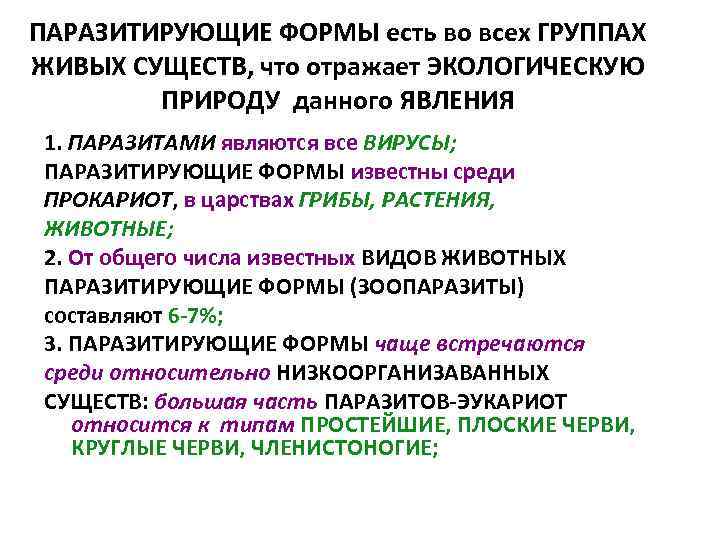 ПАРАЗИТИРУЮЩИЕ ФОРМЫ есть во всех ГРУППАХ ЖИВЫХ СУЩЕСТВ, что отражает ЭКОЛОГИЧЕСКУЮ ПРИРОДУ данного ЯВЛЕНИЯ

1. ПАРАЗИТАМИ являются все ВИРУСЫ; ПАРАЗИТИРУЮЩИЕ ФОРМЫ известны среди ПРОКАРИОТ, в царствах ГРИБЫ, РАСТЕНИЯ, ЖИВОТНЫЕ;
2. От общего числа известных ВИДОВ ЖИВОТНЫХ ПАРАЗИТИРУЮЩИЕ ФОРМЫ (ЗООПАРАЗИТЫ) составляют 6-7%;
3. ПАРАЗИТИРУЮЩИЕ ФОРМЫ чаще встречаются среди относительно НИЗКООРГАНИЗАВАННЫХ СУЩЕСТВ: большая часть ПАРАЗИТОВ-ЭУКАРИОТ относится к типам ПРОСТЕЙШИЕ, ПЛОСКИЕ ЧЕРВИ, КРУГЛЫЕ ЧЕРВИ, ЧЛЕНИСТОНОГИЕ;